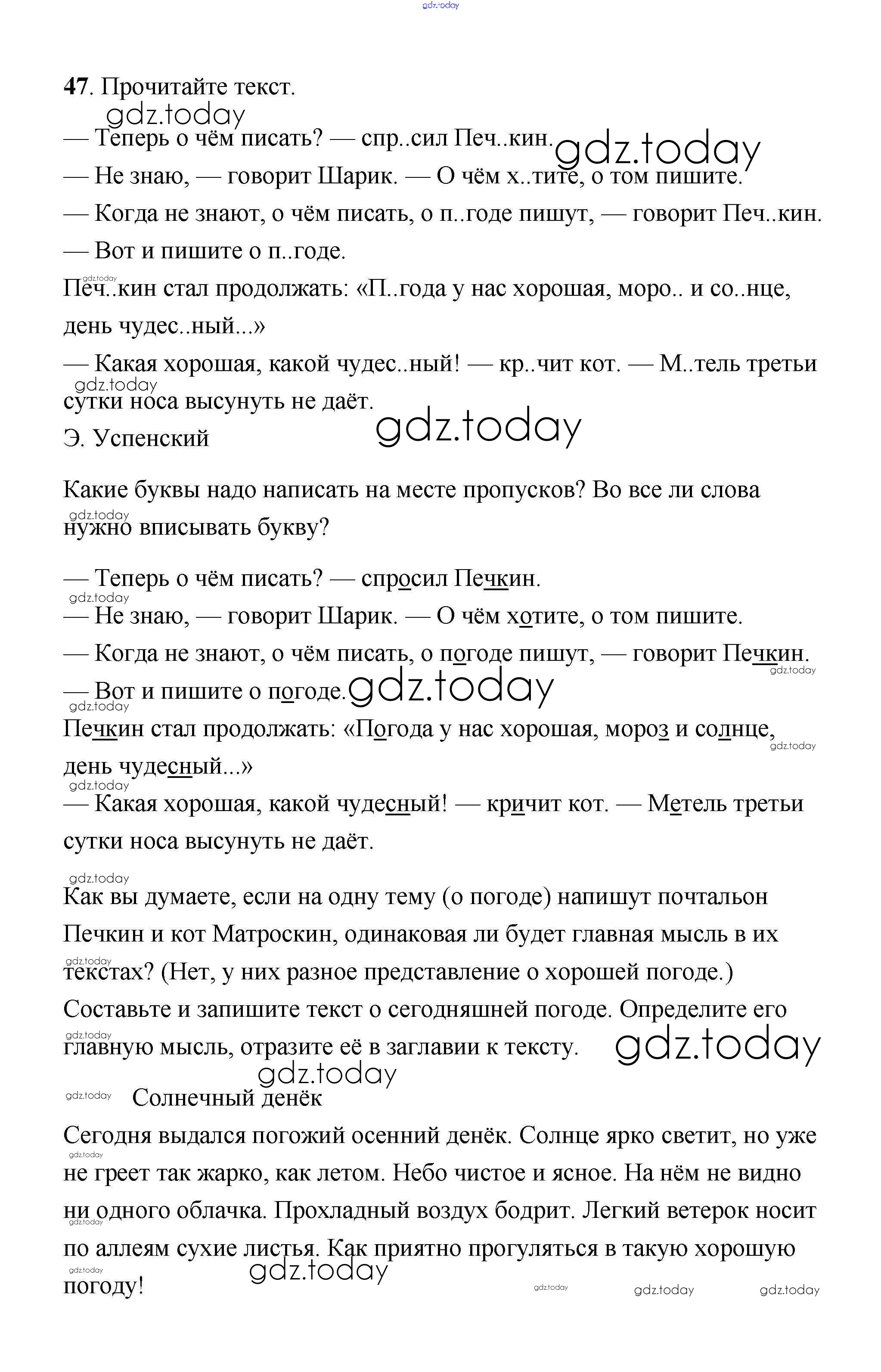 gdz.today

47. Прочитайте текст.

gdz.today

— Теперь о чём писать? — спр..сил Печ..кин. gdz.today

— Не знаю, — говорит Шарик. — О чём х..тите, о том пишите.

— Когда не знают, о чём писать, о п..годе пишут, — говорит Печ..кин.

— Вот и пишите о п..годе.

gdz.today

Печ..кин стал продолжать: «П..года у нас хорошая, моро.. и со..нце, день чудес..ный...»

— Какая хорошая, какой чудес..ный! — кр..чит кот. — М..тель третьи сутки носа высунуть не даёт.

gdz.today

Э. Успенский

gdz.today

Какие буквы надо написать на месте пропусков? Во все ли слова нужно вписывать букву?

gdz.today

— Теперь о чём писать? — спросил Печкин.

gdz.today

— Не знаю, — говорит Шарик. — О чём хотите, о том пишите.

— Когда не знают, о чём писать, о погоде пишут, — говорит Печкин.

gdz.today

— Вот и пишите о погоде. gdz.today

gdz.today

Печкин стал продолжать: «Погода у нас хорошая, мороз и солнце, день чудесный...»

gdz.today

gdz.today

— Какая хорошая, какой чудесный! — кричит кот. — Метель третьи сутки носа высунуть не даёт.

gdz.today

Как вы думаете, если на одну тему (о погоде) напишут почтальон Печкин и кот Матроскин, одинаковая ли будет главная мысль в их текстах? (Нет, у них разное представление о хорошей погоде.)

gdz.today

Составьте и запишите текст о сегодняшней погоде. Определите его главную мысль, отразите её в заглавии к тексту.

gdz.today

gdz.today

gdz.today

gdz.today

Солнечный денёк

Сегодня выдался погожий осенний денёк. Солнце ярко светит, но уже не греет так жарко, как летом. Небо чистое и ясное. На нём не видно ни одного облачка. Прохладный воздух бодрит. Легкий ветерок носит по аллеям сухие листья. Как приятно прогуляться в такую хорошую погоду!

gdz.today

gdz.today

gdz.today

gdz.today

gdz.today

gdz.today

gdz.today